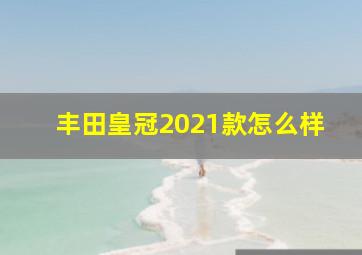 丰田皇冠2021款怎么样